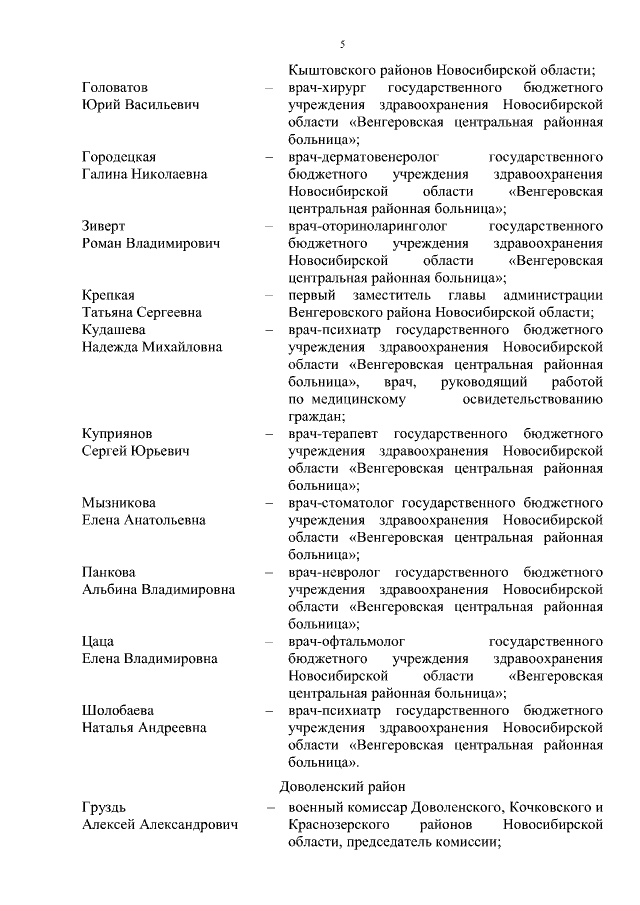 5

Кыштовского районов Новосибирской области;

Головатов Юрий Васильевич – врач-хирург государственного бюджетного учреждения здравоохранения Новосибирской области «Венгеровская центральная районная больница»;

Городецкая Галина Николаевна – врач-дерматовенеролог государственного бюджетного учреждения здравоохранения Новосибирской области «Венгеровская центральная районная больница»;

Зиверт Роман Владимирович – врач-оториноларинголог государственного бюджетного учреждения здравоохранения Новосибирской области «Венгеровская центральная районная больница»;

Крепкая Татьяна Сергеевна – первый заместитель главы администрации Венгеровского района Новосибирской области;

Кудашева Надежда Михайловна – врач-психиатр государственного бюджетного учреждения здравоохранения Новосибирской области «Венгеровская центральная районная больница», врач, руководящий работой по медицинскому освидетельствованию граждан;

Куприянов Сергей Юрьевич – врач-терапевт государственного бюджетного учреждения здравоохранения Новосибирской области «Венгеровская центральная районная больница»;

Мызникова Елена Анатольевна – врач-стоматолог государственного бюджетного учреждения здравоохранения Новосибирской области «Венгеровская центральная районная больница»;

Панкова Альбина Владимировна – врач-невролог государственного бюджетного учреждения здравоохранения Новосибирской области «Венгеровская центральная районная больница»;

Цаца Елена Владимировна – врач-офтальмолог государственного бюджетного учреждения здравоохранения Новосибирской области «Венгеровская центральная районная больница»;

Шолобаева Наталья Андреевна – врач-психиатр государственного бюджетного учреждения здравоохранения Новосибирской области «Венгеровская центральная районная больница».

Доволенский район

Груздь Алексей Александрович – военный комиссар Доволенского, Кочковского и Краснозерского районов Новосибирской области, председатель комиссии;